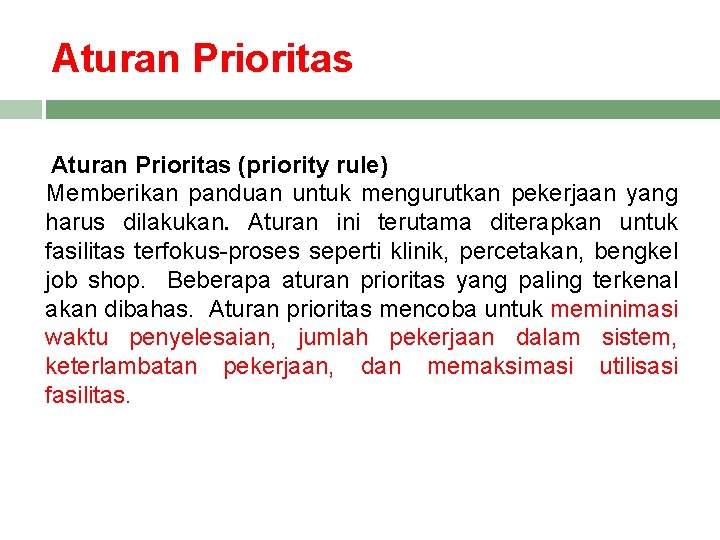 Aturan Prioritas

Aturan Prioritas (priority rule)

Memberikan panduan untuk mengurutkan pekerjaan yang harus dilakukan. Aturan ini terutama diterapkan untuk fasilitas terfokus-proses seperti klinik, percetakan, bengkel job shop. Beberapa aturan prioritas yang paling terkenal akan dibahas. Aturan prioritas mencoba untuk meminimasi waktu penyelesaian, jumlah pekerjaan dalam sistem, keterlambatan pekerjaan, dan memaksimasi utilisasi fasilitas.